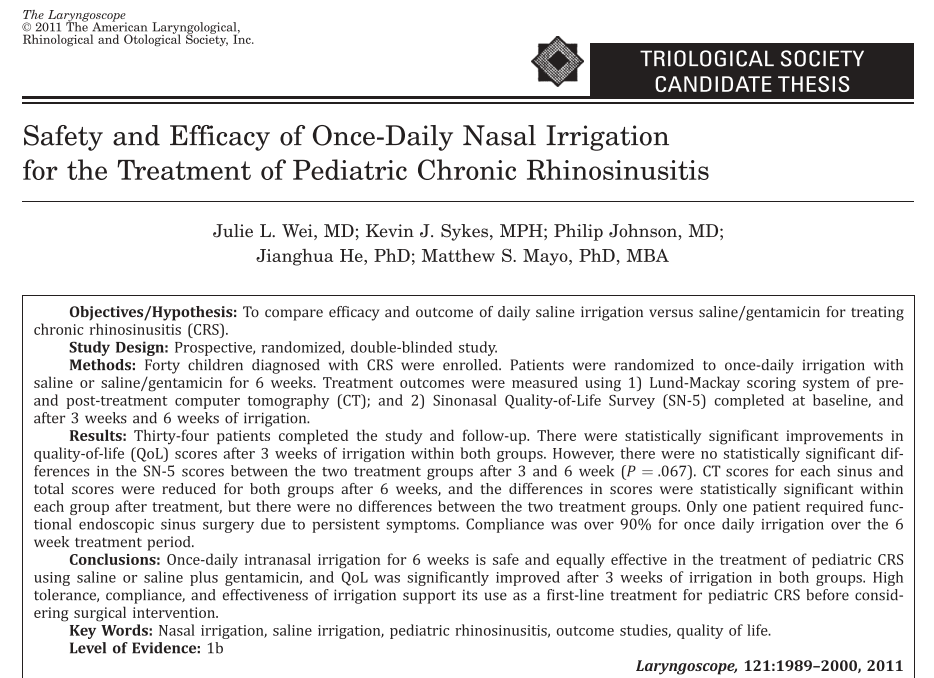 The Laryngoscope
© 2011 The American Laryngological, Rhinological and Otological Society, Inc.

TRIOLOGICAL SOCIETY
CANDIDATE THESIS

Safety and Efficacy of Once-Daily Nasal Irrigation for the Treatment of Pediatric Chronic Rhinosinusitis

Julie L. Wei, MD; Kevin J. Sykes, MPH; Philip Johnson, MD; Jianghua He, PhD; Matthew S. Mayo, PhD, MBA

Objectives/Hypothesis: To compare efficacy and outcome of daily saline irrigation versus saline/gentamicin for treating chronic rhinosinusitis (CRS).
Study Design: Prospective, randomized, double-blinded study.
Methods: Forty children diagnosed with CRS were enrolled. Patients were randomized to once-daily irrigation with saline or saline/gentamicin for 6 weeks. Treatment outcomes were measured using 1) Lund-Mackay scoring system of pre- and post-treatment computer tomography (CT); and 2) Sinonasal Quality-of-Life Survey (SN-5) completed at baseline, and after 3 weeks and 6 weeks of irrigation.
Results: Thirty-four patients completed the study and follow-up. There were statistically significant improvements in quality-of-life (QoL) scores after 3 weeks of irrigation within both groups. However, there were no statistically significant differences in the SN-5 scores between the two treatment groups after 3 and 6 week ($P = .067$). CT scores for each sinus and total scores were reduced for both groups after 6 weeks, and the differences in scores were statistically significant within each group after treatment, but there were no differences between the two treatment groups. Only one patient required functional endoscopic sinus surgery due to persistent symptoms. Compliance was over 90% for once daily irrigation over the 6 week treatment period.
Conclusions: Once-daily intranasal irrigation for 6 weeks is safe and equally effective in the treatment of pediatric CRS using saline or saline plus gentamicin, and QoL was significantly improved after 3 weeks of irrigation in both groups. High tolerance, compliance, and effectiveness of irrigation support its use as a first-line treatment for pediatric CRS before considering surgical intervention.
Key Words: Nasal irrigation, saline irrigation, pediatric rhinosinusitis, outcome studies, quality of life.
Level of Evidence: 1b
Laryngoscope, 121:1989–2000, 2011